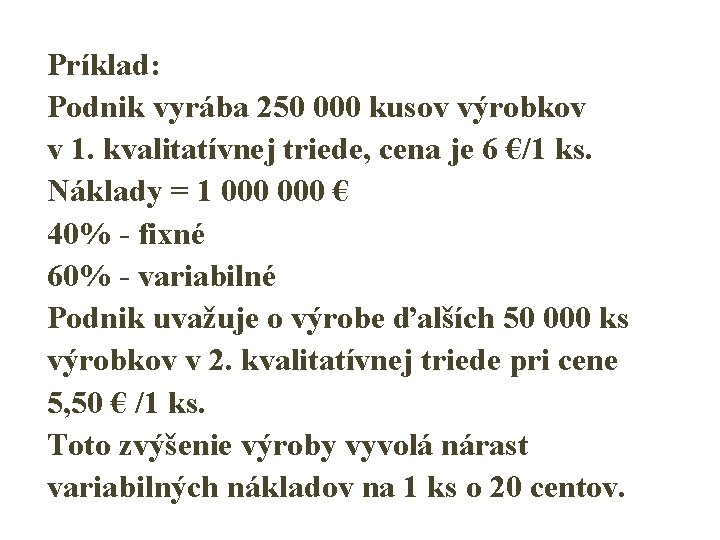 Príklad:
Podnik vyrába 250 000 kusov výrobkov v 1. kvalitatívnej triede, cena je 6 €/1 ks.
Náklady = 1 000 000 €
40% - fixné
60% - variabilné
Podnik uvažuje o výrobe ďalších 50 000 ks výrobkov v 2. kvalitatívnej triede pri cene 5,50 € /1 ks.
Toto zvýšenie výroby vyvolá nárast variabilných nákladov na 1 ks o 20 centov.